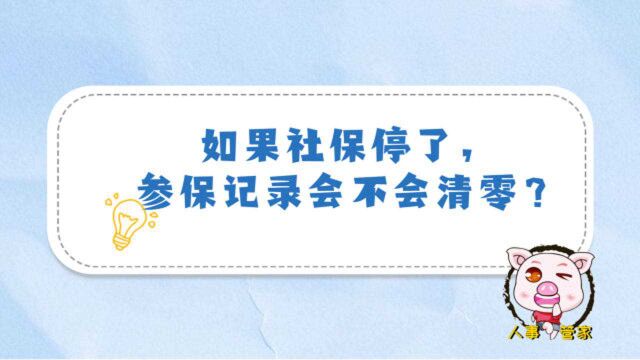 如果社保停了，
参保记录会不会清零？

人事管家